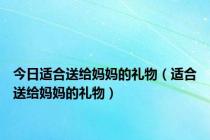 今日适合送给妈妈的礼物（适合送给妈妈的礼物）